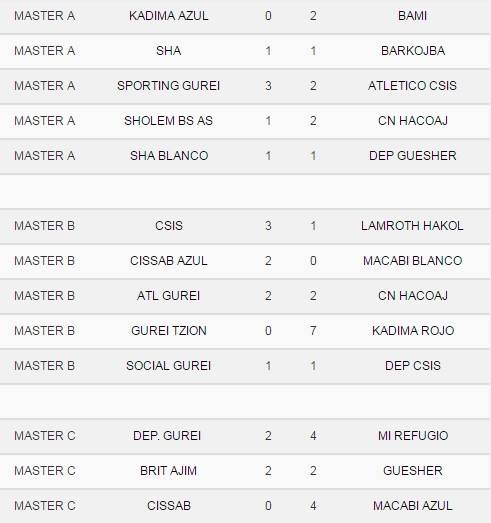 | | | | | |
|---|---|---|---|---|
| MASTER A | KADIMA AZUL | 0 | 2 | BAMI |
| MASTER A | SHA | 1 | 1 | BARKOJBA |
| MASTER A | SPORTING GUREI | 3 | 2 | ATLETICO CSIS |
| MASTER A | SHOLEM BS AS | 1 | 2 | CN HACOAJ |
| MASTER A | SHA BLANCO | 1 | 1 | DEP GUESHER |
| | | | | |
| MASTER B | CSIS | 3 | 1 | LAMROTH HAKOL |
| MASTER B | CISSAB AZUL | 2 | 0 | MACABI BLANCO |
| MASTER B | ATL GUREI | 2 | 2 | CN HACOAJ |
| MASTER B | GUREI TZION | 0 | 7 | KADIMA ROJO |
| MASTER B | SOCIAL GUREI | 1 | 1 | DEP CSIS |
| | | | | |
| MASTER C | DEP. GUREI | 2 | 4 | MI REFUGIO |
| MASTER C | BRIT AJIM | 2 | 2 | GUESHER |
| MASTER C | CISSAB | 0 | 4 | MACABI AZUL |